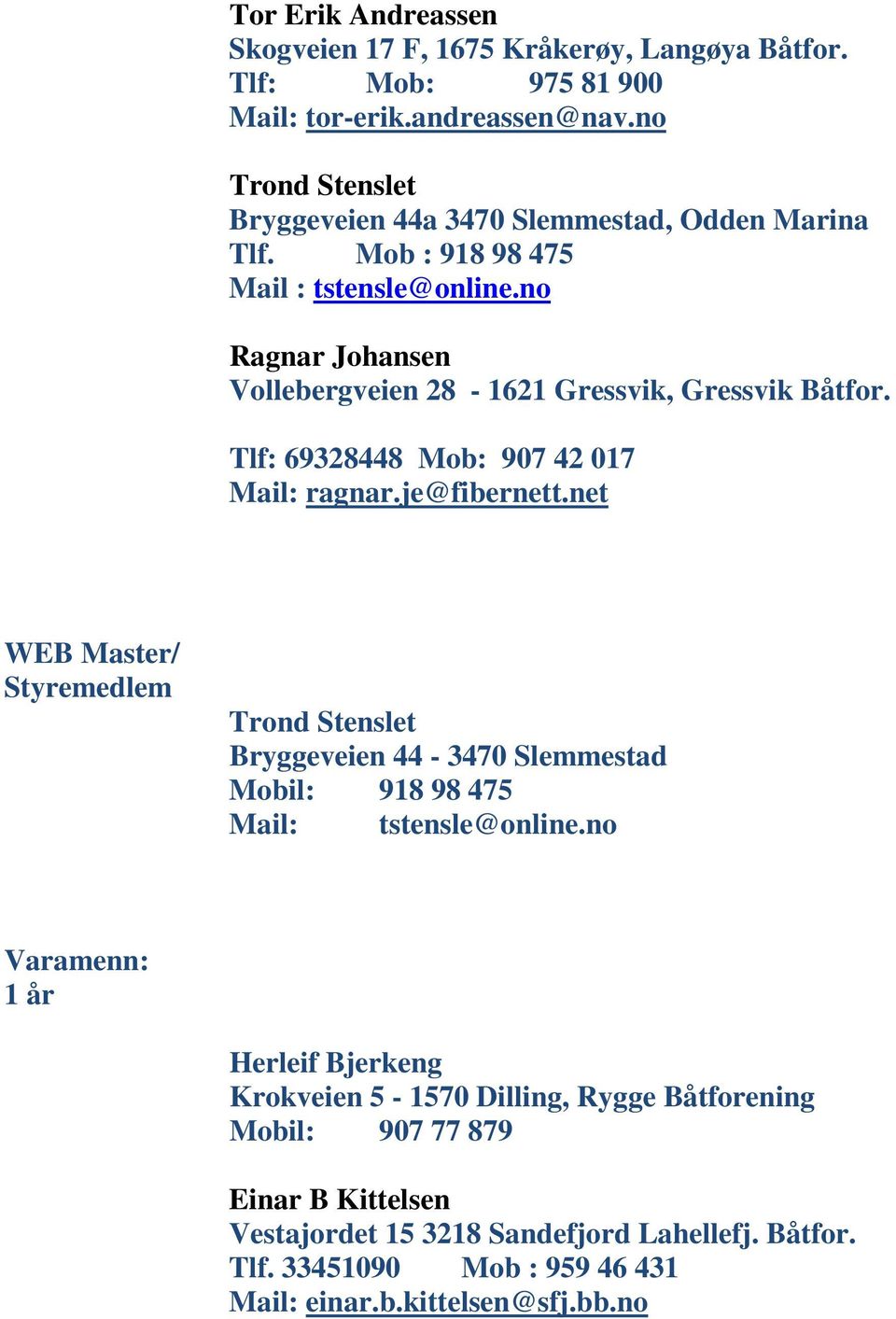 Tor Erik Andreassen
Skogveien 17 F, 1675 Kråkerøy, Langøya Båtfor.
Tlf: Mob: 975 81 900
Mail: tor-erik.andreassen@nav.no

Trond Stenslet
Bryggeveien 44a 3470 Slemmestad, Odden Marina
Tlf. Mob : 918 98 475
Mail : tstensle@online.no

Ragnar Johansen
Vollebergveien 28 - 1621 Gressvik, Gressvik Båtfor.

Tlf: 69328448 Mob: 907 42 017
Mail: ragnar.je@fibernett.net

WEB Master/
Styremedlem

Trond Stenslet
Bryggeveien 44 - 3470 Slemmestad
Mobil: 918 98 475
Mail: tstensle@online.no

Varamenn:
1 år

Herleif Bjerkeng
Krokveien 5 - 1570 Dilling, Rygge Båtforening
Mobil: 907 77 879

Einar B Kittelsen
Vestajordet 15 3218 Sandefjord Lahellefj. Båtfor.
Tlf. 33451090 Mob : 959 46 431
Mail: einar.b.kittelsen@sfj.bb.no